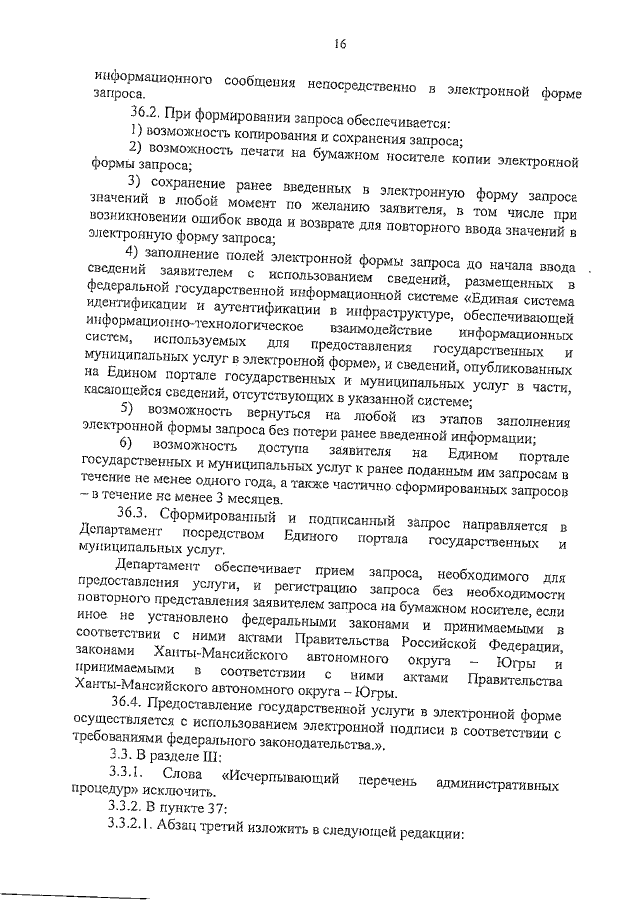 16

информационного сообщения непосредственно в электронной форме запроса.

36.2. При формировании запроса обеспечивается:

1) возможность копирования и сохранения запроса;

2) возможность печати на бумажном носителе копии электронной формы запроса;

3) сохранение ранее введенных в электронную форму запроса значений в любой момент по желанию заявителя, в том числе при возникновении ошибок ввода и возврате для повторного ввода значений в электронную форму запроса;

4) заполнение полей электронной формы запроса до начала ввода сведений заявителем с использованием сведений, размещенных в федеральной государственной информационной системе «Единая система идентификации и аутентификации в инфраструктуре, обеспечивающей информационно-технологическое взаимодействие информационных систем, используемых для предоставления государственных и муниципальных услуг в электронной форме», и сведений, опубликованных на Едином портале государственных и муниципальных услуг в части, касающейся сведений, отсутствующих в указанной системе;

5) возможность вернуться на любой из этапов заполнения электронной формы запроса без потери ранее введенной информации;

6) возможность доступа заявителя на Едином портале государственных и муниципальных услуг к ранее поданным им запросам в течение не менее одного года, а также частично сформированных запросов – в течение не менее 3 месяцев.

36.3. Сформированный и подписанный запрос направляется в Департамент посредством Единого портала государственных и муниципальных услуг.

Департамент обеспечивает прием запроса, необходимого для предоставления услуги, и регистрацию запроса без необходимости повторного представления заявителем запроса на бумажном носителе, если иное не установлено федеральными законами и принимаемыми в соответствии с ними актами Правительства Российской Федерации, законами Ханты-Мансийского автономного округа – Югры и принимаемыми в соответствии с ними актами Правительства Ханты-Мансийского автономного округа – Югры.

36.4. Предоставление государственной услуги в электронной форме осуществляется с использованием электронной подписи в соответствии с требованиями федерального законодательства.».

3.3. В разделе III:

3.3.1. Слова «Исчерпывающий перечень административных процедур» исключить.

3.3.2. В пункте 37:

3.3.2.1. Абзац третий изложить в следующей редакции: